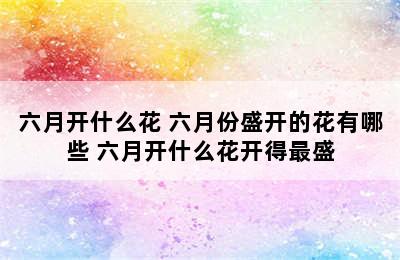 六月开什么花 六月份盛开的花有哪些 六月开什么花开得最盛